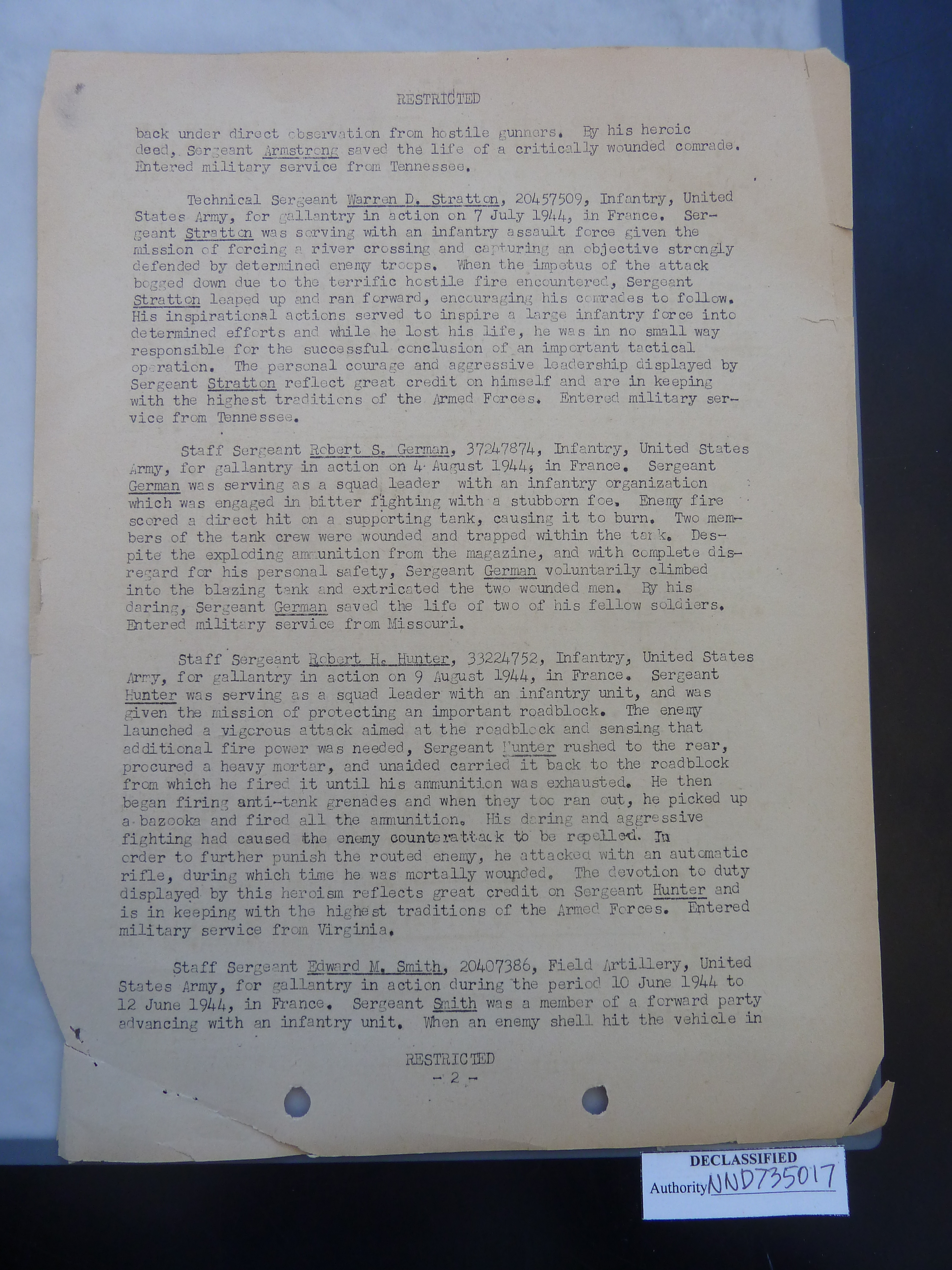 RESTRICTED

back under direct observation from hostile gunners. By his heroic deed, Sergeant Armstrong saved the life of a critically wounded comrade. Entered military service from Tennessee.

Technical Sergeant Warren D. Stratton, 20457509, Infantry, United States Army, for gallantry in action on 7 July 1944, in France. Sergeant Stratton was serving with an infantry assault force given the mission of forcing a river crossing and capturing an objective strongly defended by determined enemy troops. When the impetus of the attack bogged down due to the terrific hostile fire encountered, Sergeant Stratton leaped up and ran forward, encouraging his comrades to follow. His inspirational actions served to inspire a large infantry force into determined efforts and while he lost his life, he was in no small way responsible for the successful conclusion of an important tactical operation. The personal courage and aggressive leadership displayed by Sergeant Stratton reflect great credit on himself and are in keeping with the highest traditions of the Armed Forces. Entered military service from Tennessee.

Staff Sergeant Robert S. German, 37247874, Infantry, United States Army, for gallantry in action on 4 August 1944, in France. Sergeant German was serving as a squad leader with an infantry organization which was engaged in bitter fighting with a stubborn foe. Enemy fire scored a direct hit on a supporting tank, causing it to burn. Two members of the tank crew were wounded and trapped within the tank. Despite the exploding ammunition from the magazine, and with complete disregard for his personal safety, Sergeant German voluntarily climbed into the blazing tank and extricated the two wounded men. By his daring, Sergeant German saved the life of two of his fellow soldiers. Entered military service from Missouri.

Staff Sergeant Robert H. Hunter, 33224752, Infantry, United States Army, for gallantry in action on 9 August 1944, in France. Sergeant Hunter was serving as a squad leader with an infantry unit, and was given the mission of protecting an important roadblock. The enemy launched a vigorous attack aimed at the roadblock and sensing that additional fire power was needed, Sergeant Hunter rushed to the rear, procured a heavy mortar, and unaided carried it back to the roadblock from which he fired it until his ammunition was exhausted. He then began firing anti-tank grenades and when they too ran out, he picked up a bazooka and fired all the ammunition. His daring and aggressive fighting had caused the enemy counterattack to be repelled. In order to further punish the routed enemy, he attacked with an automatic rifle, during which time he was mortally wounded. The devotion to duty displayed by this heroism reflects great credit on Sergeant Hunter and is in keeping with the highest traditions of the Armed Forces. Entered military service from Virginia.

Staff Sergeant Edward M. Smith, 20407386, Field Artillery, United States Army, for gallantry in action during the period 10 June 1944 to 12 June 1944, in France. Sergeant Smith was a member of a forward party advancing with an infantry unit. When an enemy shell hit the vehicle in

RESTRICTED
- 2 -

DECLASSIFIED
Authority NND735017